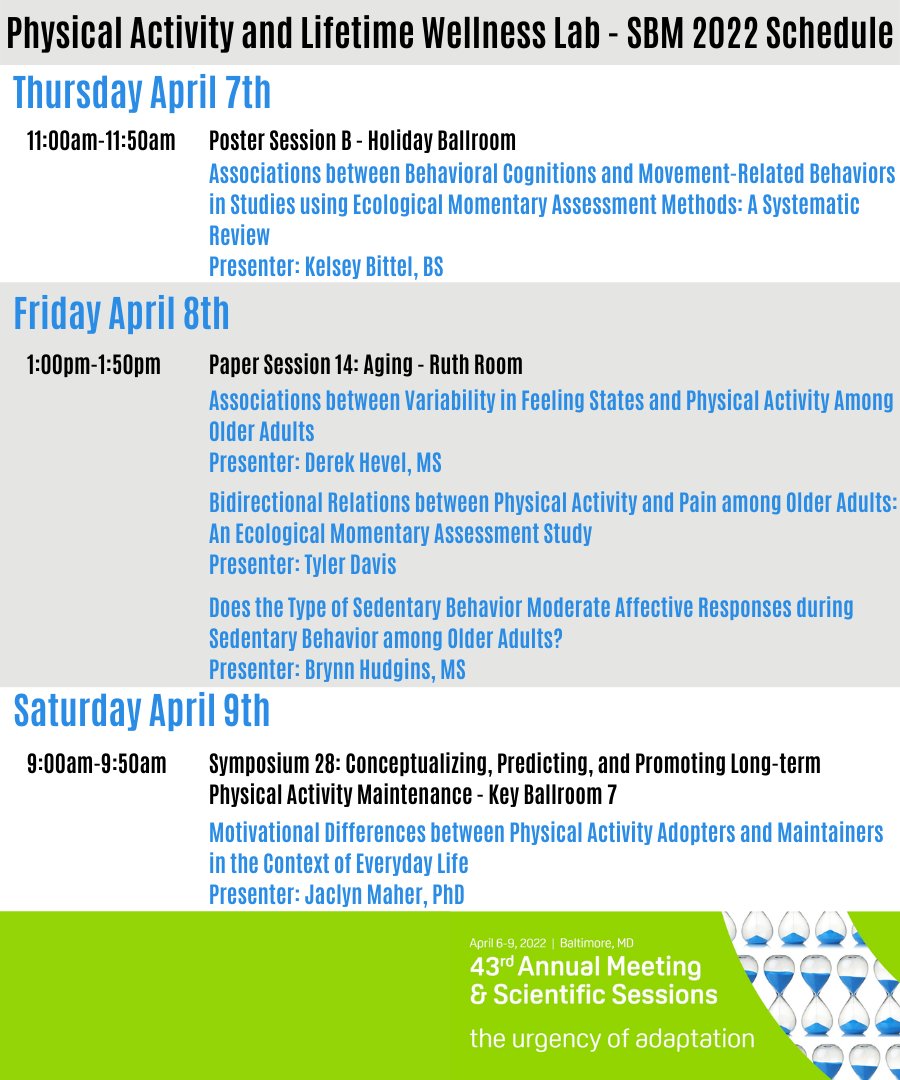 Physical Activity and Lifetime Wellness Lab - SBM 2022 Schedule

Thursday April 7th

11:00am-11:50am Poster Session B - Holiday Ballroom

Associations between Behavioral Cognitions and Movement-Related Behaviors in Studies using Ecological Momentary Assessment Methods: A Systematic Review
Presenter: Kelsey Bittel, BS

Friday April 8th

1:00pm-1:50pm Paper Session 14: Aging - Ruth Room

Associations between Variability in Feeling States and Physical Activity Among Older Adults
Presenter: Derek Hevel, MS

Bidirectional Relations between Physical Activity and Pain among Older Adults: An Ecological Momentary Assessment Study
Presenter: Tyler Davis

Does the Type of Sedentary Behavior Moderate Affective Responses during Sedentary Behavior among Older Adults?
Presenter: Brynn Hudgins, MS

Saturday April 9th

9:00am-9:50am Symposium 28: Conceptualizing, Predicting, and Promoting Long-term Physical Activity Maintenance - Key Ballroom 7

Motivational Differences between Physical Activity Adopters and Maintainers in the Context of Everyday Life
Presenter: Jaclyn Maher, PhD

April 6-9, 2022 | Baltimore, MD
43$^{rd}$ Annual Meeting & Scientific Sessions
the urgency of adaptation